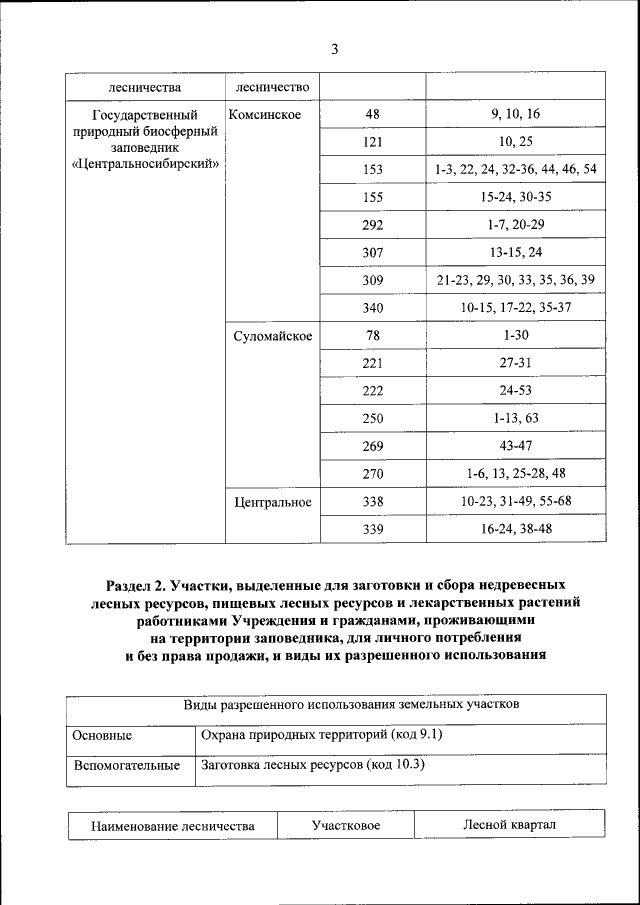 3

| лесничества | лесничество | | |
|---|---|---|---|
| Государственный природный биосферный заповедник «Центральносибирский» | Комсинское | 48 | 9, 10, 16 |
| | | 121 | 10, 25 |
| | | 153 | 1-3, 22, 24, 32-36, 44, 46, 54 |
| | | 155 | 15-24, 30-35 |
| | | 292 | 1-7, 20-29 |
| | | 307 | 13-15, 24 |
| | | 309 | 21-23, 29, 30, 33, 35, 36, 39 |
| | | 340 | 10-15, 17-22, 35-37 |
| | Суломайское | 78 | 1-30 |
| | | 221 | 27-31 |
| | | 222 | 24-53 |
| | | 250 | 1-13, 63 |
| | | 269 | 43-47 |
| | | 270 | 1-6, 13, 25-28, 48 |
| | Центральное | 338 | 10-23, 31-49, 55-68 |
| | | 339 | 16-24, 38-48 |

Раздел 2. Участки, выделенные для заготовки и сбора недревесных лесных ресурсов, пищевых лесных ресурсов и лекарственных растений работниками Учреждения и гражданами, проживающими на территории заповедника, для личного потребления и без права продажи, и виды их разрешенного использования

| Виды разрешенного использования земельных участков | |
|---|---|
| Основные | Охрана природных территорий (код 9.1) |
| Вспомогательные | Заготовка лесных ресурсов (код 10.3) |

| Наименование лесничества | Участковое | Лесной квартал |
|---|---|---|